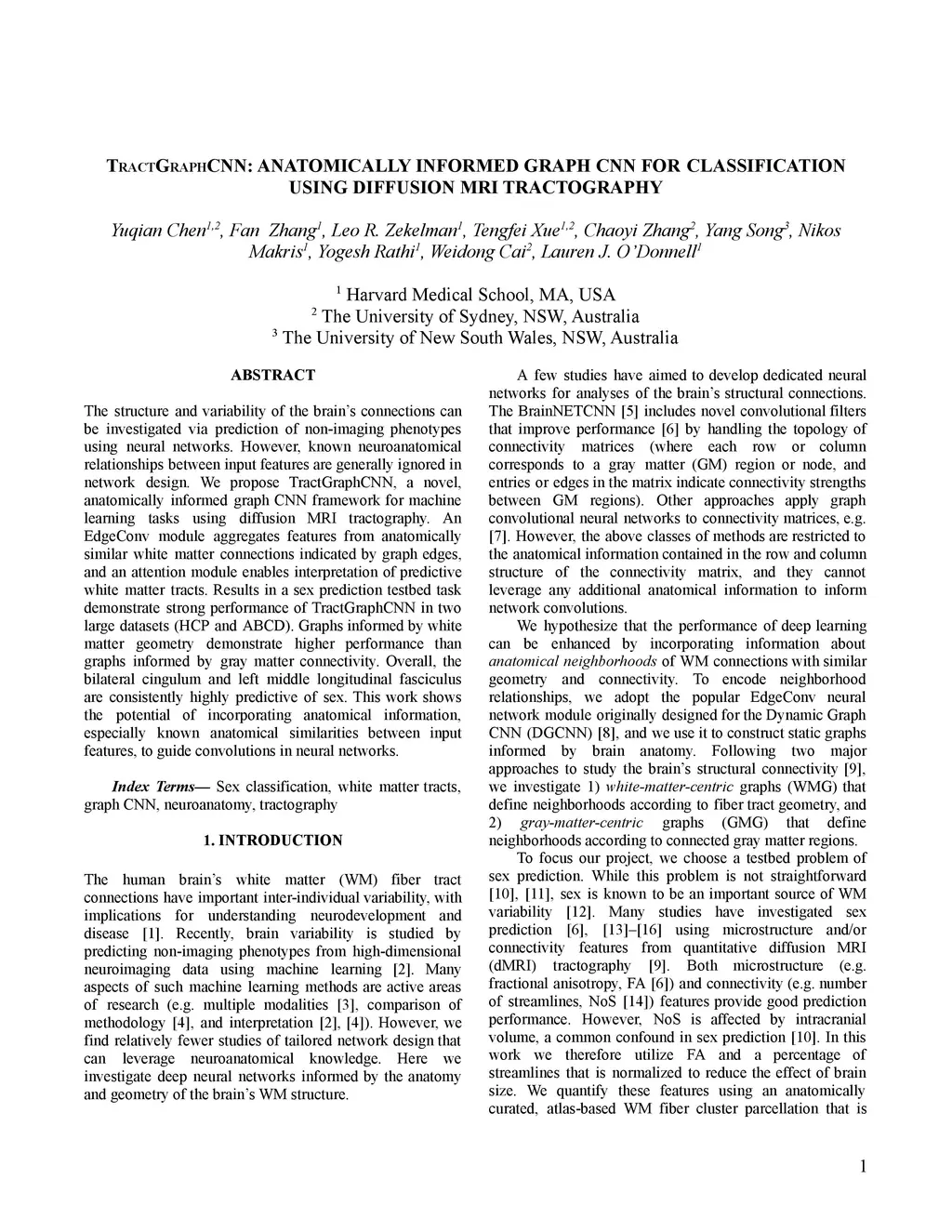 TRACTGRAPHCNN: ANATOMICALLY INFORMED GRAPH CNN FOR CLASSIFICATION USING DIFFUSION MRI TRACTOGRAPHY

Yuqian Chen$^{1,2}$, Fan Zhang$^{1}$, Leo R. Zekelman$^{1}$, Tengfei Xue$^{1,2}$, Chaoyi Zhang$^{2}$, Yang Song$^{3}$, Nikos Makris$^{1}$, Yogesh Rathi$^{1}$, Weidong Cai$^{2}$, Lauren J. O'Donnell$^{1}$

$^{1}$ Harvard Medical School, MA, USA
$^{2}$ The University of Sydney, NSW, Australia
$^{3}$ The University of New South Wales, NSW, Australia

ABSTRACT

The structure and variability of the brain's connections can be investigated via prediction of non-imaging phenotypes using neural networks. However, known neuroanatomical relationships between input features are generally ignored in network design. We propose TractGraphCNN, a novel, anatomically informed graph CNN framework for machine learning tasks using diffusion MRI tractography. An EdgeConv module aggregates features from anatomically similar white matter connections indicated by graph edges, and an attention module enables interpretation of predictive white matter tracts. Results in a sex prediction testbed task demonstrate strong performance of TractGraphCNN in two large datasets (HCP and ABCD). Graphs informed by white matter geometry demonstrate higher performance than graphs informed by gray matter connectivity. Overall, the bilateral cingulum and left middle longitudinal fasciculus are consistently highly predictive of sex. This work shows the potential of incorporating anatomical information, especially known anatomical similarities between input features, to guide convolutions in neural networks.

Index Terms— Sex classification, white matter tracts, graph CNN, neuroanatomy, tractography

1. INTRODUCTION

The human brain's white matter (WM) fiber tract connections have important inter-individual variability, with implications for understanding neurodevelopment and disease [1]. Recently, brain variability is studied by predicting non-imaging phenotypes from high-dimensional neuroimaging data using machine learning [2]. Many aspects of such machine learning methods are active areas of research (e.g. multiple modalities [3], comparison of methodology [4], and interpretation [2], [4]). However, we find relatively fewer studies of tailored network design that can leverage neuroanatomical knowledge. Here we investigate deep neural networks informed by the anatomy and geometry of the brain's WM structure.

A few studies have aimed to develop dedicated neural networks for analyses of the brain's structural connections. The BrainNETCNN [5] includes novel convolutional filters that improve performance [6] by handling the topology of connectivity matrices (where each row or column corresponds to a gray matter (GM) region or node, and entries or edges in the matrix indicate connectivity strengths between GM regions). Other approaches apply graph convolutional neural networks to connectivity matrices, e.g. [7]. However, the above classes of methods are restricted to the anatomical information contained in the row and column structure of the connectivity matrix, and they cannot leverage any additional anatomical information to inform network convolutions.

We hypothesize that the performance of deep learning can be enhanced by incorporating information about anatomical neighborhoods of WM connections with similar geometry and connectivity. To encode neighborhood relationships, we adopt the popular EdgeConv neural network module originally designed for the Dynamic Graph CNN (DGCNN) [8], and we use it to construct static graphs informed by brain anatomy. Following two major approaches to study the brain's structural connectivity [9], we investigate 1) white-matter-centric graphs (WMG) that define neighborhoods according to fiber tract geometry, and 2) gray-matter-centric graphs (GMG) that define neighborhoods according to connected gray matter regions.

To focus our project, we choose a testbed problem of sex prediction. While this problem is not straightforward [10], [11], sex is known to be an important source of WM variability [12]. Many studies have investigated sex prediction [6], [13]–[16] using microstructure and/or connectivity features from quantitative diffusion MRI (dMRI) tractography [9]. Both microstructure (e.g. fractional anisotropy, FA [6]) and connectivity (e.g. number of streamlines, NoS [14]) features provide good prediction performance. However, NoS is affected by intracranial volume, a common confound in sex prediction [10]. In this work we therefore utilize FA and a percentage of streamlines that is normalized to reduce the effect of brain size. We quantify these features using an anatomically curated, atlas-based WM fiber cluster parcellation that is

1